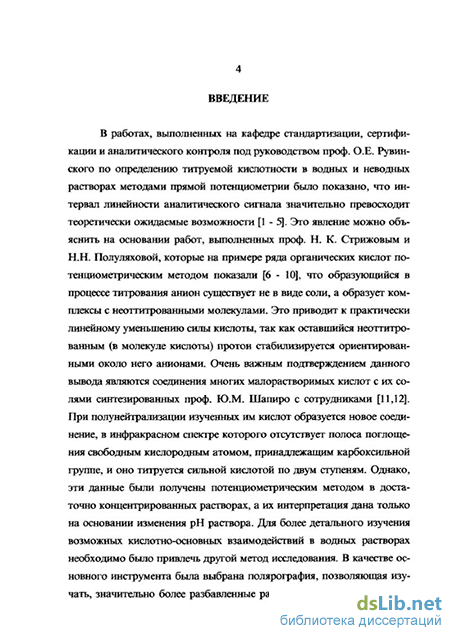 4

ВВЕДЕНИЕ

В работах, выполненных на кафедре стандартизации, сертификации и аналитического контроля под руководством проф. О.Е. Рувинского по определению титруемой кислотности в водных и неводных растворах методами прямой потенциометрии было показано, что интервал линейности аналитического сигнала значительно превосходит теоретически ожидаемые возможности [1 - 5]. Это явление можно объяснить на основании работ, выполненных проф. Н. К. Стрижовым и Н.Н. Полуляховой, которые на примере ряда органических кислот потенциометрическим методом показали [6 - 10], что образующийся в процессе титрования анион существует не в виде соли, а образует комплексы с неоттитрованными молекулами. Это приводит к практически линейному уменьшению силы кислоты, так как оставшийся неоттитрованным (в молекуле кислоты) протон стабилизируется ориентированными около него анионами. Очень важным подтверждением данного вывода являются соединения многих малорастворимых кислот с их солями синтезированных проф. Ю.М. Шапиро с сотрудниками [11,12]. При полунейтрализации изученных им кислот образуется новое соединение, в инфракрасном спектре которого отсутствует полоса поглощения свободным кислородным атомом, принадлежащим карбоксильной группе, и оно титруется сильной кислотой по двум ступеням. Однако, эти данные были получены потенциометрическим методом в достаточно концентрированных растворах, а их интерпретация дана только на основании изменения pH раствора. Для более детального изучения возможных кислотно-основных взаимодействий в водных растворах необходимо было привлечь другой метод исследования. В качестве основного инструмента была выбрана полярография, позволяющая изучать, значительно более разбавленные ра

dsLib.net
библиотека диссертаций